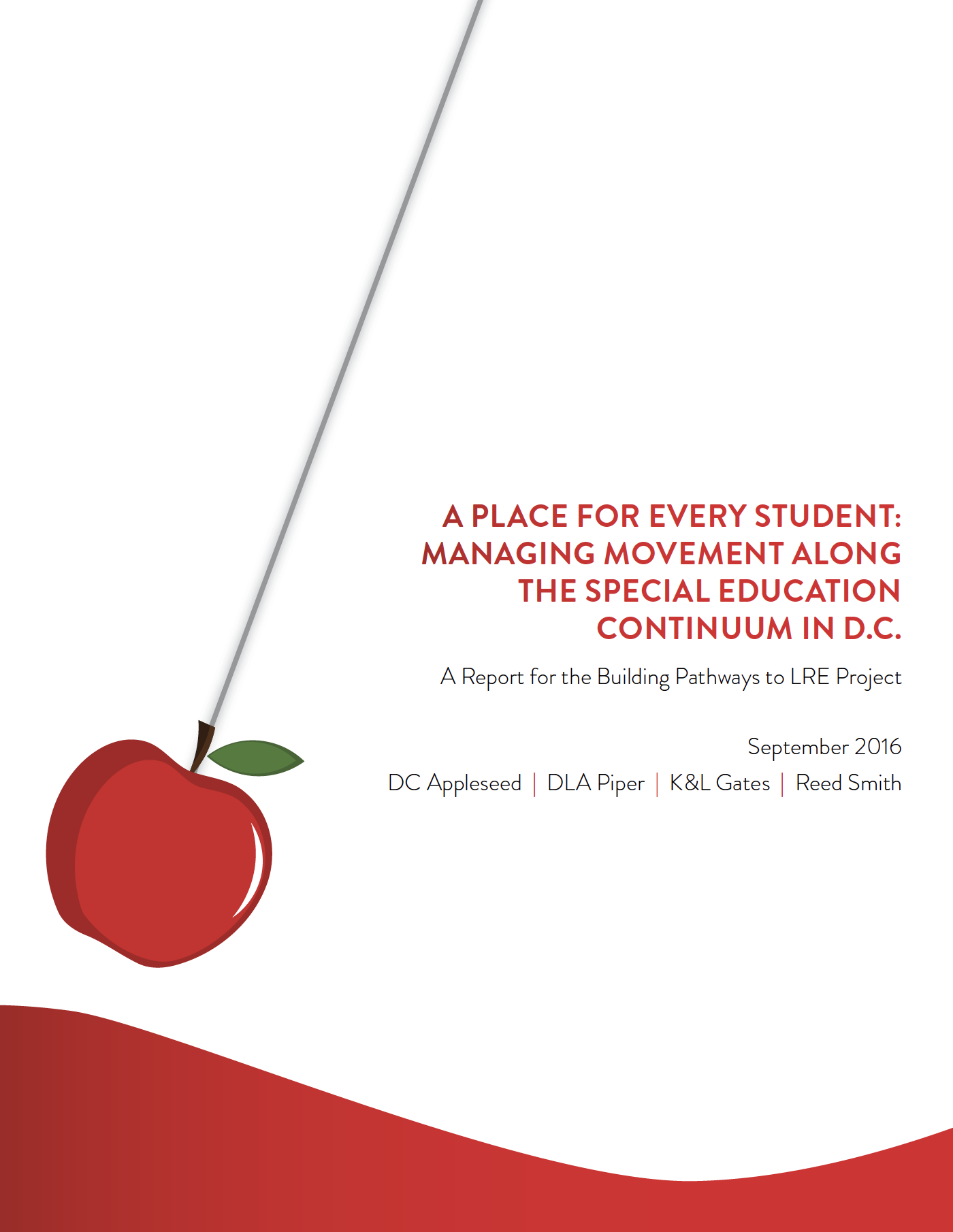 A PLACE FOR EVERY STUDENT: MANAGING MOVEMENT ALONG THE SPECIAL EDUCATION CONTINUUM IN D.C.

A Report for the Building Pathways to LRE Project

September 2016

DC Appleseed | DLA Piper | K&L Gates | Reed Smith